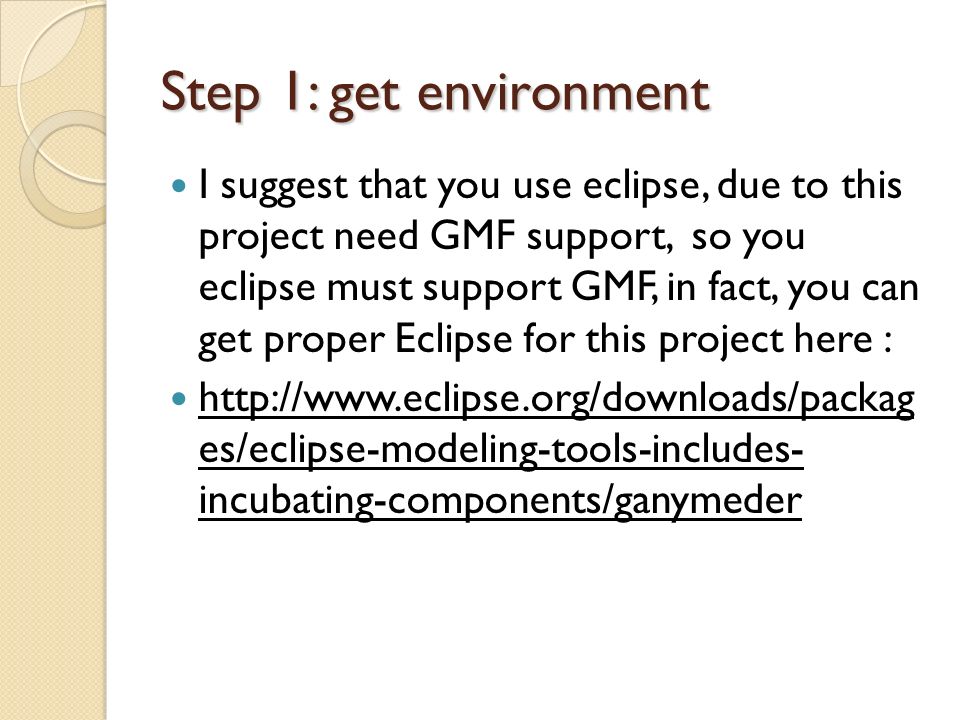 Step 1: get environment

I suggest that you use eclipse, due to this project need GMF support, so you eclipse must support GMF, in fact, you can get proper Eclipse for this project here :

http://www.eclipse.org/downloads/packages/eclipse-modeling-tools-includes-incubating-components/ganymeder